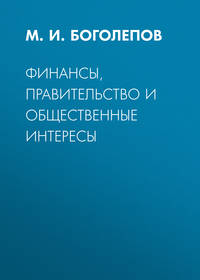 М. И. БОГОЛЕПОВ

ФИНАНСЫ, ПРАВИТЕЛЬСТВО И ОБЩЕСТВЕННЫЕ ИНТЕРЕСЫ